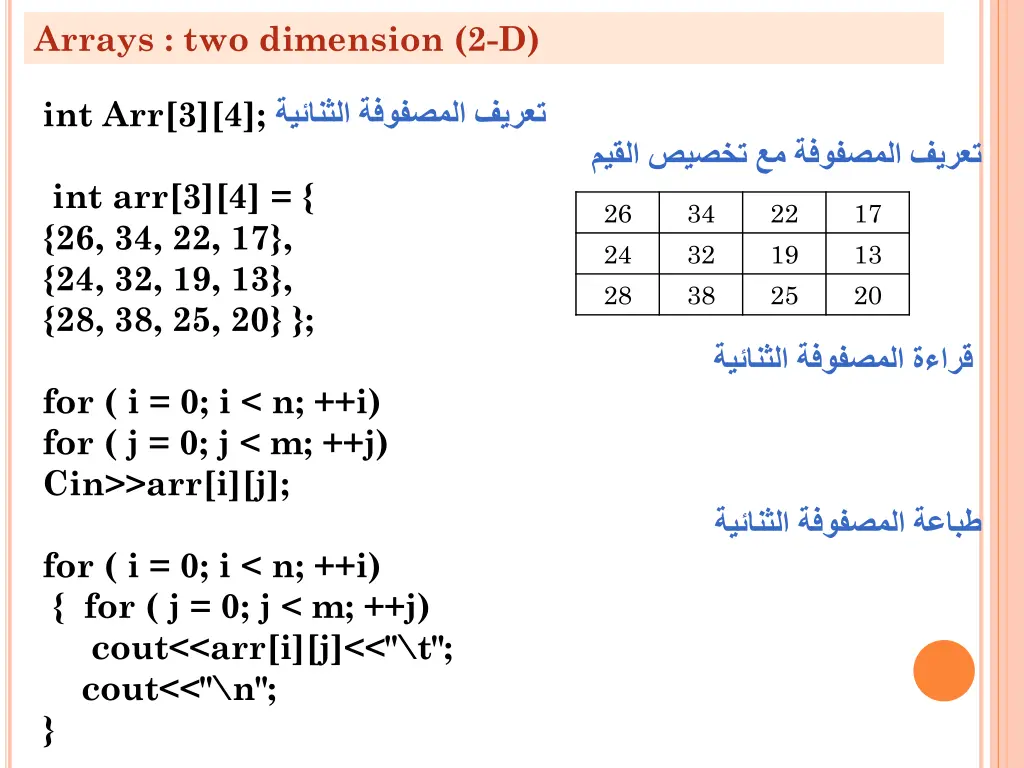 Arrays : two dimension (2-D)

int Arr[3][4]; تعريف المصفوفة الثنائية

تعريف المصفوفة مع تخصيص القيم

int arr[3][4] = {
{26, 34, 22, 17},
{24, 32, 19, 13},
{28, 38, 25, 20} };

| 26 | 34 | 22 | 17 |
|---|---|---|---|
| 24 | 32 | 19 | 13 |
| 28 | 38 | 25 | 20 |

قراءة المصفوفة الثنائية

for ( i = 0; i < n; ++i)
for ( j = 0; j < m; ++j)
Cin>>arr[i][j];

طباعة المصفوفة الثنائية

for ( i = 0; i < n; ++i)
{ for ( j = 0; j < m; ++j)
cout<<arr[i][j]<<"\t";
cout<<"\n";
}